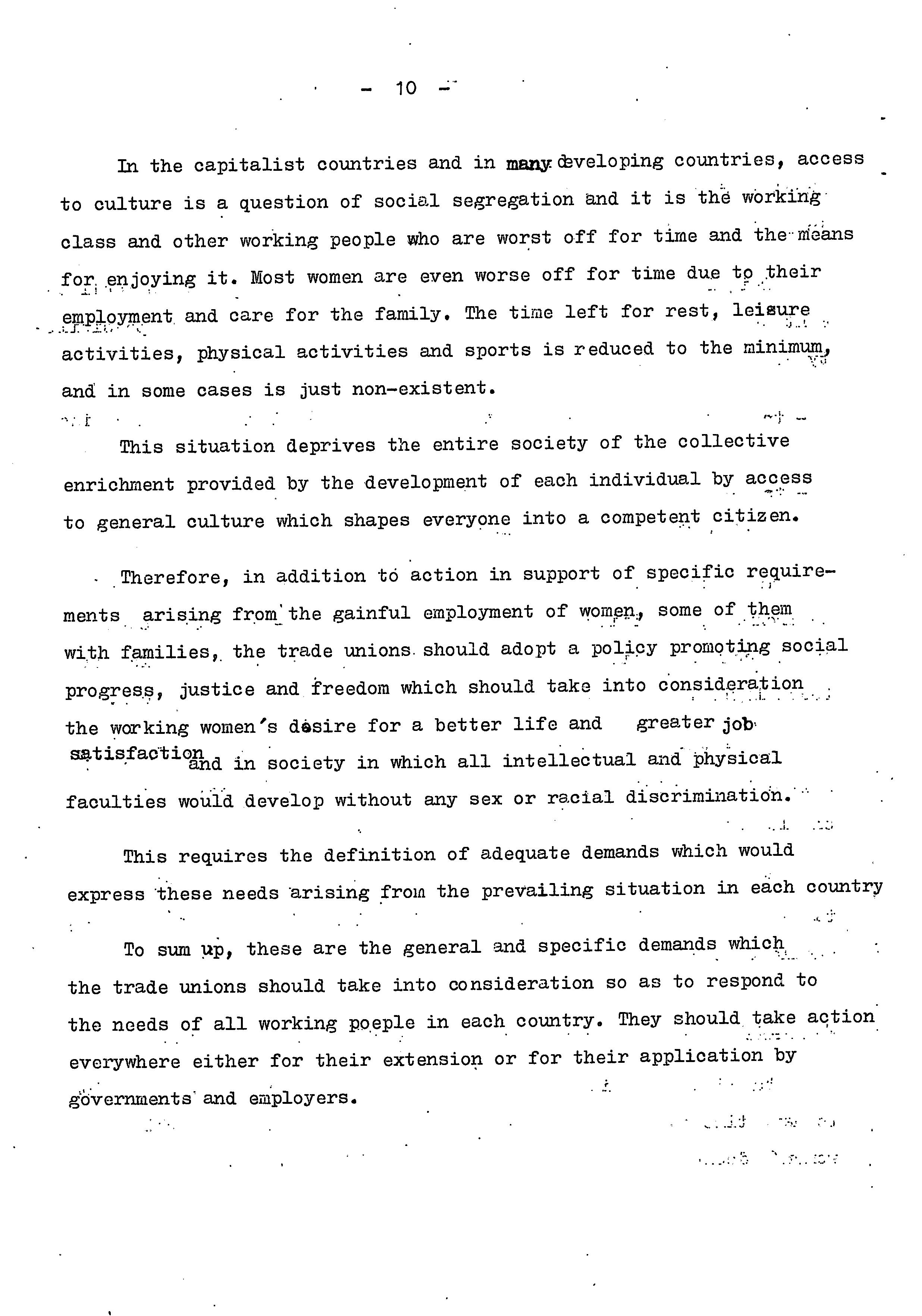 - 10 -

In the capitalist countries and in many developing countries, access to culture is a question of social segregation and it is the working class and other working people who are worst off for time and the means for enjoying it. Most women are even worse off for time due to their employment and care for the family. The time left for rest, leisure activities, physical activities and sports is reduced to the minimum, and in some cases is just non-existent.

This situation deprives the entire society of the collective enrichment provided by the development of each individual by access to general culture which shapes everyone into a competent citizen.

Therefore, in addition to action in support of specific requirements arising from the gainful employment of women, some of them with families, the trade unions should adopt a policy promoting social progress, justice and freedom which should take into consideration the working women's desire for a better life and greater job satisfaction and in society in which all intellectual and physical faculties would develop without any sex or racial discrimination.

This requires the definition of adequate demands which would express these needs arising from the prevailing situation in each country

To sum up, these are the general and specific demands which the trade unions should take into consideration so as to respond to the needs of all working poeple in each country. They should take action everywhere either for their extension or for their application by governments and employers.